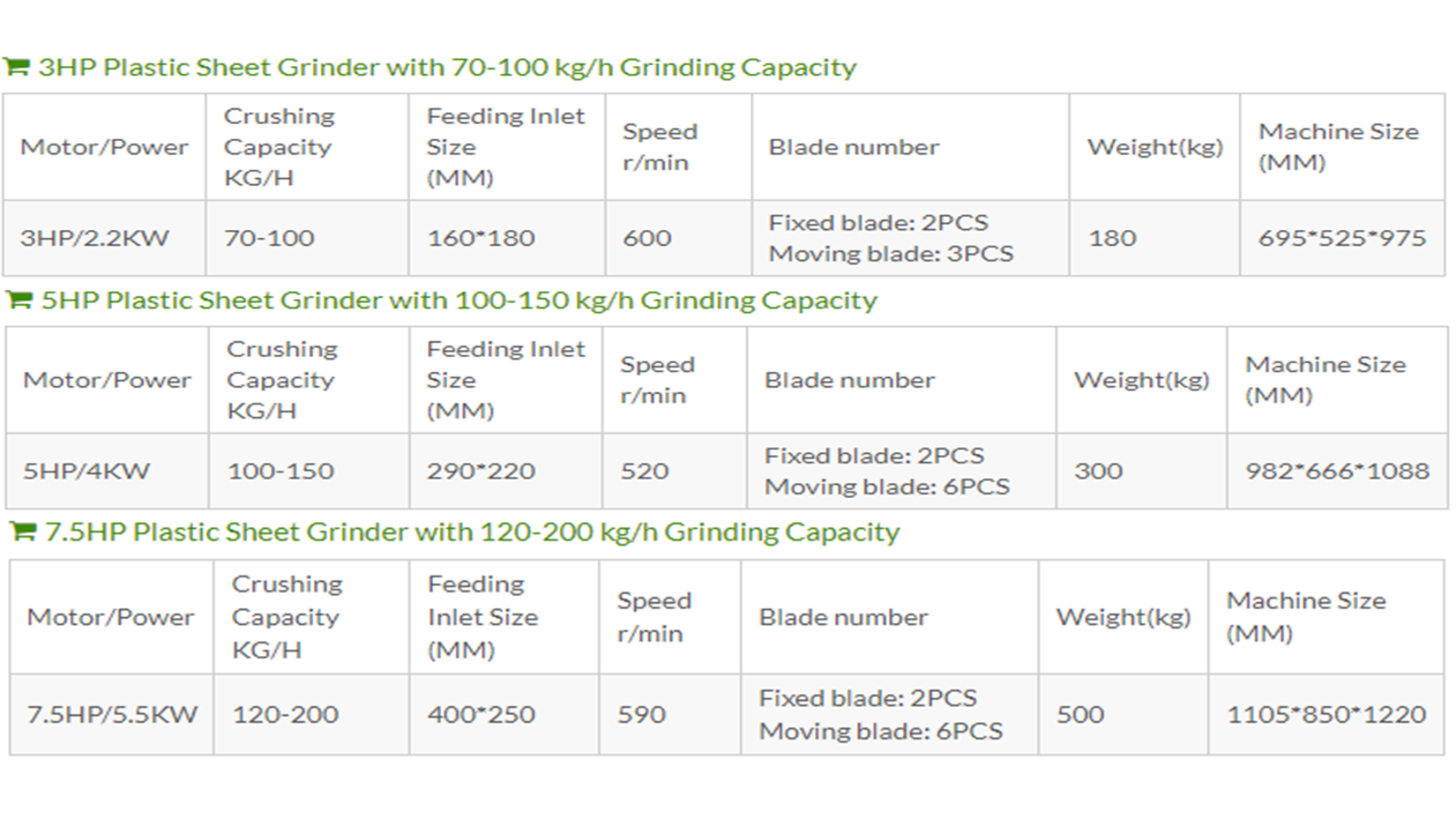 3HP Plastic Sheet Grinder with 70-100 kg/h Grinding Capacity

| Motor/Power | Crushing Capacity KG/H | Feeding Inlet Size (MM) | Speed r/min | Blade number | Weight(kg) | Machine Size (MM) |
|---|---|---|---|---|---|---|
| 3HP/2.2KW | 70-100 | 160*180 | 600 | Fixed blade: 2PCS Moving blade: 3PCS | 180 | 695*525*975 |

5HP Plastic Sheet Grinder with 100-150 kg/h Grinding Capacity

| Motor/Power | Crushing Capacity KG/H | Feeding Inlet Size (MM) | Speed r/min | Blade number | Weight(kg) | Machine Size (MM) |
|---|---|---|---|---|---|---|
| 5HP/4KW | 100-150 | 290*220 | 520 | Fixed blade: 2PCS Moving blade: 6PCS | 300 | 982*666*1088 |

7.5HP Plastic Sheet Grinder with 120-200 kg/h Grinding Capacity

| Motor/Power | Crushing Capacity KG/H | Feeding Inlet Size (MM) | Speed r/min | Blade number | Weight(kg) | Machine Size (MM) |
|---|---|---|---|---|---|---|
| 7.5HP/5.5KW | 120-200 | 400*250 | 590 | Fixed blade: 2PCS Moving blade: 6PCS | 500 | 1105*850*1220 |